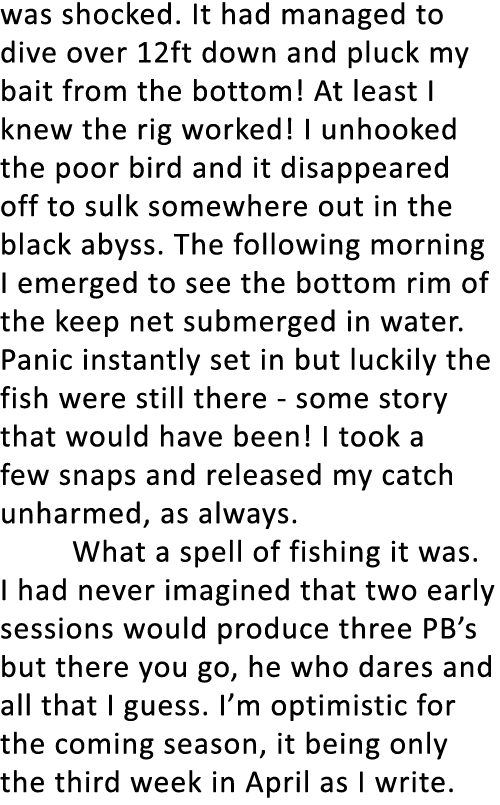 was shocked. It had managed to dive over 12ft down and pluck my bait from the bottom! At least I knew the rig worked! I unhooked the poor bird and it disappeared off to sulk somewhere out in the black abyss. The following morning I emerged to see the bottom rim of the keep net submerged in water. Panic instantly set in but luckily the fish were still there - some story that would have been! I took a few snaps and released my catch unharmed, as always.

What a spell of fishing it was. I had never imagined that two early sessions would produce three PB's but there you go, he who dares and all that I guess. I'm optimistic for the coming season, it being only the third week in April as I write.